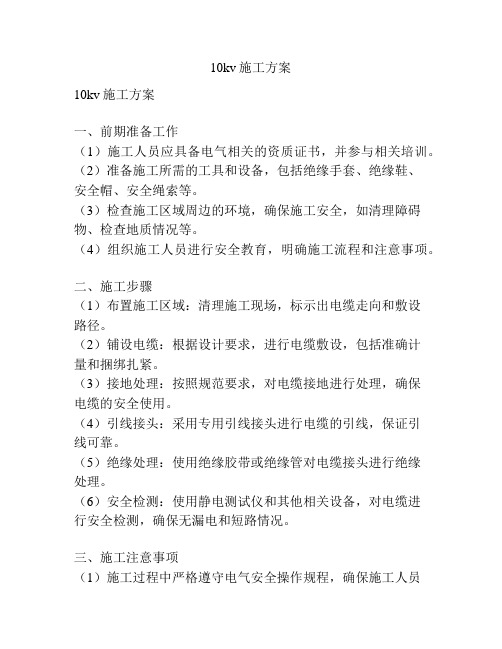 10kv 施工方案

10kv 施工方案

一、前期准备工作
（1）施工人员应具备电气相关的资质证书，并参与相关培训。
（2）准备施工所需的工具和设备，包括绝缘手套、绝缘鞋、安全帽、安全绳索等。
（3）检查施工区域周边的环境，确保施工安全，如清理障碍物、检查地质情况等。
（4）组织施工人员进行安全教育，明确施工流程和注意事项。

二、施工步骤
（1）布置施工区域：清理施工现场，标示出电缆走向和敷设路径。
（2）铺设电缆：根据设计要求，进行电缆敷设，包括准确计量和捆绑扎紧。
（3）接地处理：按照规范要求，对电缆接地进行处理，确保电缆的安全使用。
（4）引线接头：采用专用引线接头进行电缆的引线，保证引线可靠。
（5）绝缘处理：使用绝缘胶带或绝缘管对电缆接头进行绝缘处理。
（6）安全检测：使用静电测试仪和其他相关设备，对电缆进行安全检测，确保无漏电和短路情况。

三、施工注意事项
（1）施工过程中严格遵守电气安全操作规程，确保施工人员